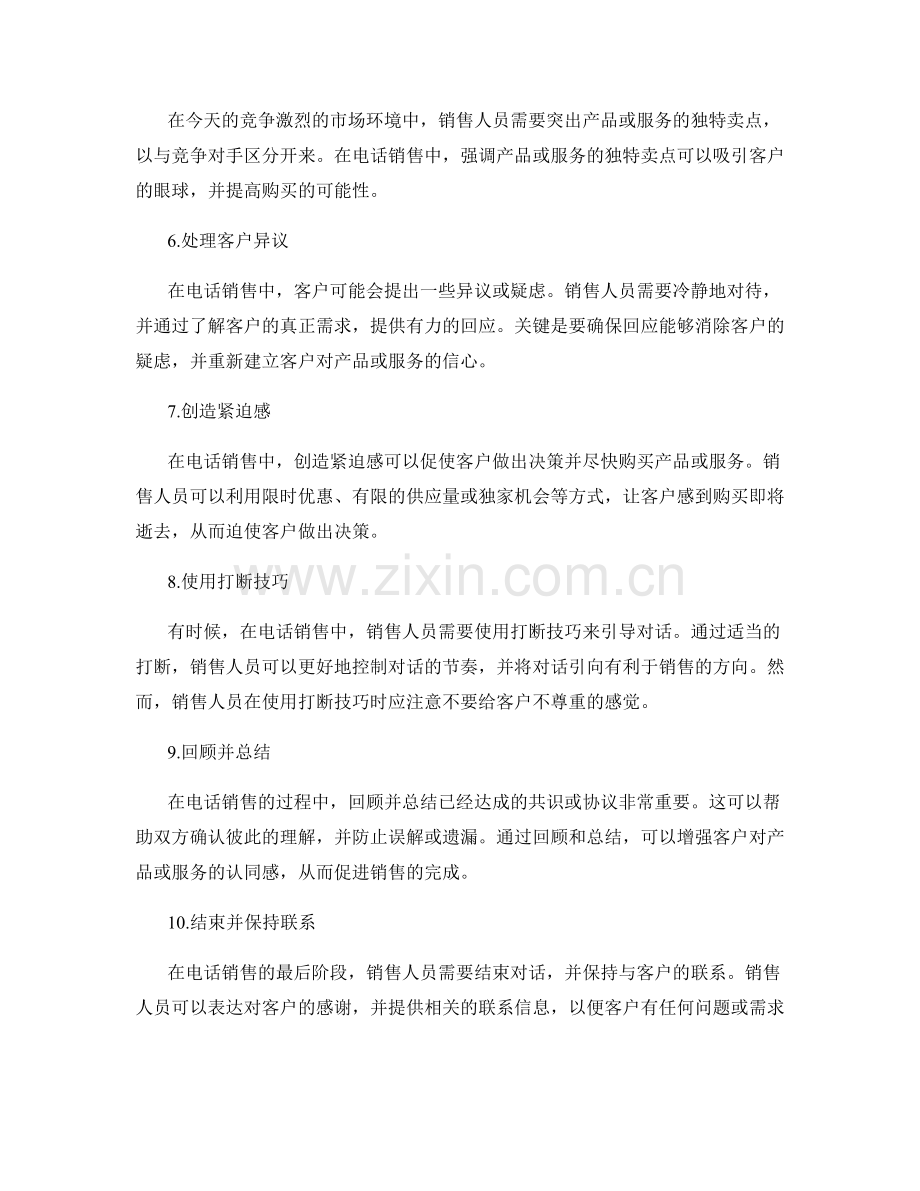 在今天的竞争激烈的市场环境中，销售人员需要突出产品或服务的独特卖点，以与竞争对手区分开来。在电话销售中，强调产品或服务的独特卖点可以吸引客户的眼球，并提高购买的可能性。

6.处理客户异议

在电话销售中，客户可能会提出一些异议或疑虑。销售人员需要冷静地对待，并通过了解客户的真正需求，提供有力的回应。关键是要确保回应能够消除客户的疑虑，并重新建立客户对产品或服务的信心。

7.创造紧迫感

在电话销售中，创造紧迫感可以促使客户做出决策并尽快购买产品或服务。销售人员可以利用限时优惠、有限的供应量或独家机会等方式，让客户感到购买即将逝去，从而迫使客户做出决策。

www.zixin.com.cn

8.使用打断技巧

有时候，在电话销售中，销售人员需要使用打断技巧来引导对话。通过适当的打断，销售人员可以更好地控制对话的节奏，并将对话引向有利于销售的方向。然而，销售人员在使用打断技巧时应注意不要给客户不尊重的感觉。

9.回顾并总结

在电话销售的过程中，回顾并总结已经达成的共识或协议非常重要。这可以帮助双方确认彼此的理解，并防止误解或遗漏。通过回顾和总结，可以增强客户对产品或服务的认同感，从而促进销售的完成。

10.结束并保持联系

在电话销售的最后阶段，销售人员需要结束对话，并保持与客户的联系。销售人员可以表达对客户的感谢，并提供相关的联系信息，以便客户有任何问题或需求